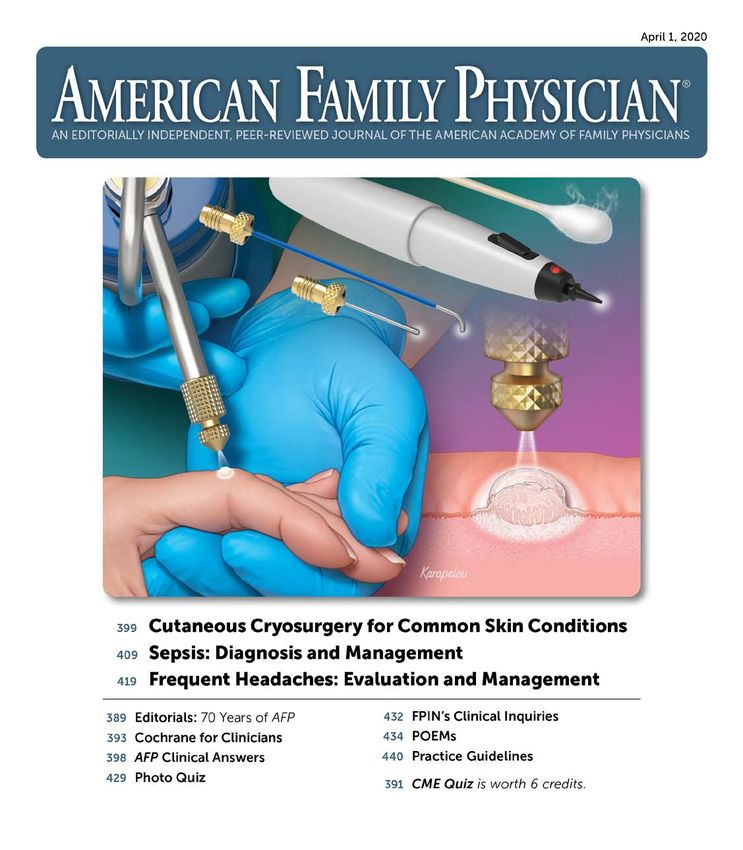 April 1, 2020

AMERICAN FAMILY PHYSICIAN®

AN EDITORIALLY INDEPENDENT, PEER-REVIEWED JOURNAL OF THE AMERICAN ACADEMY OF FAMILY PHYSICIANS

Karapelou

399 Cutaneous Cryosurgery for Common Skin Conditions

409 Sepsis: Diagnosis and Management

419 Frequent Headaches: Evaluation and Management

389 Editorials: 70 Years of AFP

393 Cochrane for Clinicians

398 AFP Clinical Answers

429 Photo Quiz

432 FPIN's Clinical Inquiries

434 POEMs

440 Practice Guidelines

391 CME Quiz is worth 6 credits.